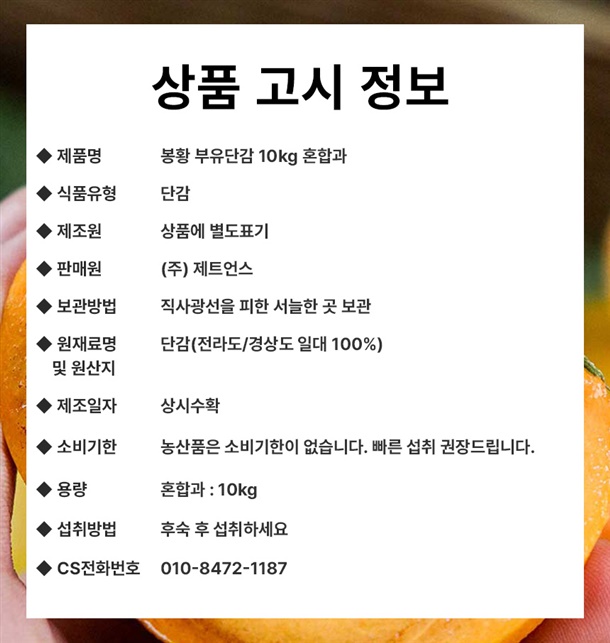 상품 고시 정보

◆ 제품명 봉황 부유단감 10kg 혼합과

◆ 식품유형 단감

◆ 제조원 상품에 별도표기

◆ 판매원 (주) 제트언스

◆ 보관방법 직사광선을 피한 서늘한 곳 보관

◆ 원재료명 및 원산지 단감(전라도/경상도 일대 100%)

◆ 제조일자 상시수확

◆ 소비기한 농산품은 소비기한이 없습니다. 빠른 섭취 권장드립니다.

◆ 용량 혼합과 : 10kg

◆ 섭취방법 후숙 후 섭취하세요

◆ CS전화번호 010-8472-1187